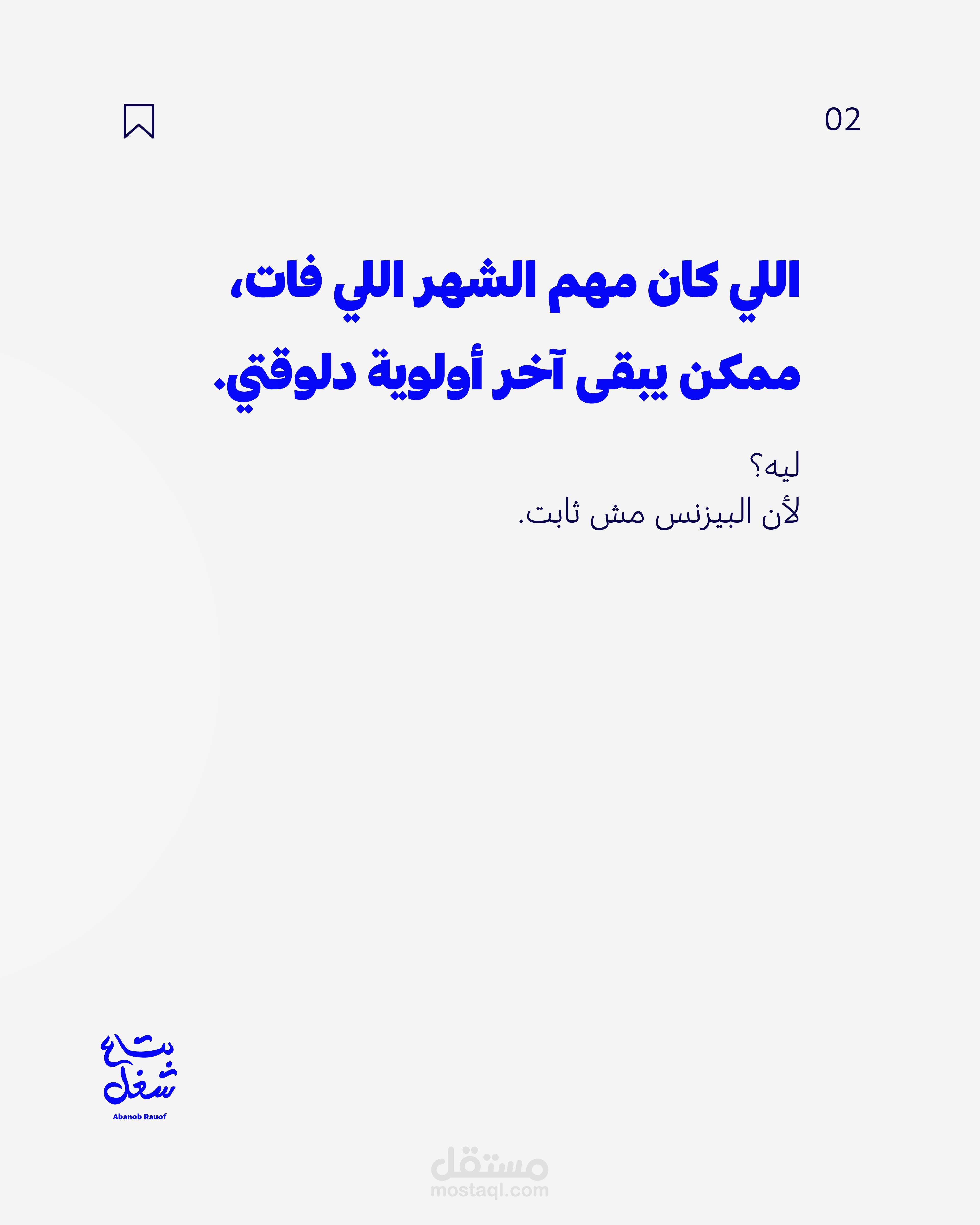 02

اللي كان مهم الشهر اللي فات، ممكن يبقى آخر أولوية دلوقتي.

ليه؟
لأن البيزنس مش ثابت.

بتاع شغل
Abanob Rauof

مستقل
mostaql.com